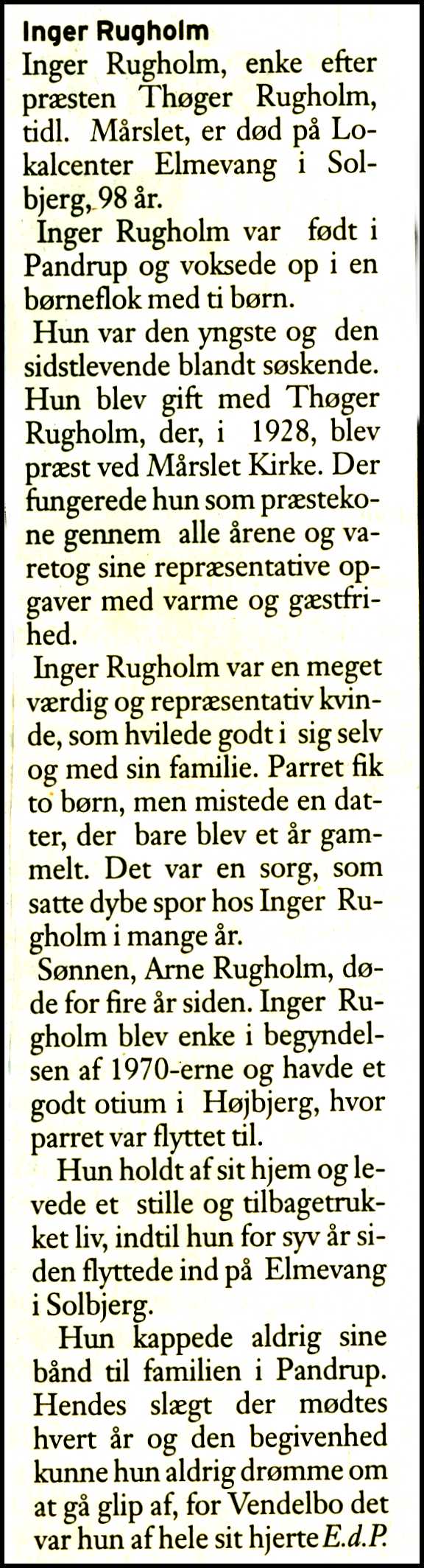 Inger Rugholm

Inger Rugholm, enke efter præsten Thøger Rugholm, tidl. Mårslet, er død på Lokalcenter Elmevang i Solbjerg, 98 år.

Inger Rugholm var født i Pandrup og voksede op i en børneflok med ti børn.

Hun var den yngste og den sidstlevende blandt søskende. Hun blev gift med Thøger Rugholm, der, i 1928, blev præst ved Mårslet Kirke. Der fungerede hun som præstekone gennem alle årene og varetog sine repræsentative opgaver med varme og gæstfrihed.

Inger Rugholm var en meget værdig og repræsentativ kvinde, som hvilede godt i sig selv og med sin familie. Parret fik to børn, men mistede en datter, der bare blev et år gammelt. Det var en sorg, som satte dybe spor hos Inger Rugholm i mange år.

Sønnen, Arne Rugholm, døde for fire år siden. Inger Rugholm blev enke i begyndelsen af 1970-erne og havde et godt otium i Højbjerg, hvor parret var flyttet til.

Hun holdt af sit hjem og levede et stille og tilbagetrukket liv, indtil hun for syv år siden flyttede ind på Elmevang i Solbjerg.

Hun kappede aldrig sine bånd til familien i Pandrup. Hendes slægt der mødtes hvert år og den begivenhed kunne hun aldrig drømme om at gå glip af, for Vendelbo det var hun af hele sit hjerte E.d.P.